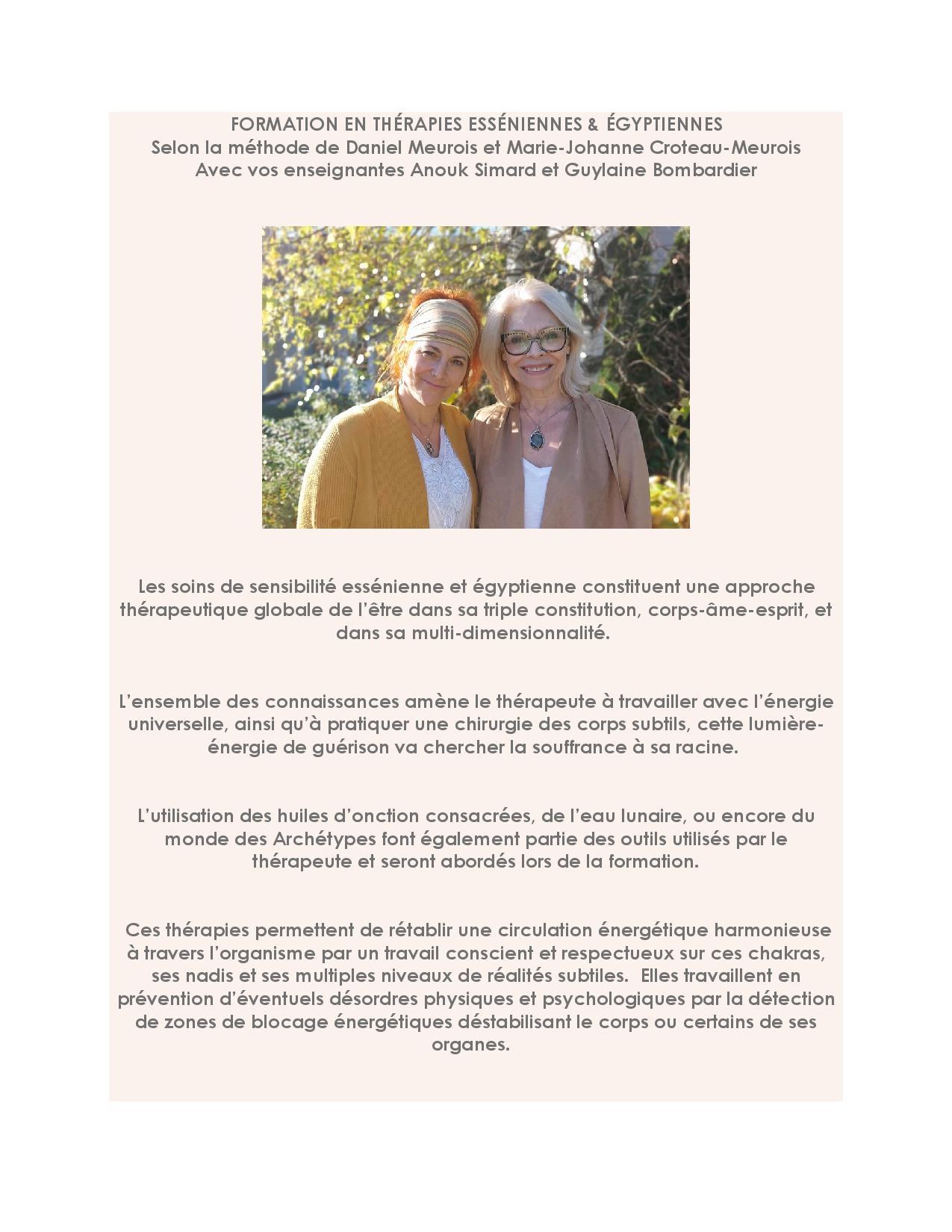 FORMATION EN THÉRAPIES ESSÉNIENNES & ÉGYPTIENNES
Selon la méthode de Daniel Meurois et Marie-Johanne Croteau-Meurois
Avec vos enseignantes Anouk Simard et Guylaine Bombardier

Les soins de sensibilité essénienne et égyptienne constituent une approche thérapeutique globale de l'être dans sa triple constitution, corps-âme-esprit, et dans sa multi-dimensionnalité.

L'ensemble des connaissances amène le thérapeute à travailler avec l'énergie universelle, ainsi qu'à pratiquer une chirurgie des corps subtils, cette lumière-énergie de guérison va chercher la souffrance à sa racine.

L'utilisation des huiles d'onction consacrées, de l'eau lunaire, ou encore du monde des Archétypes font également partie des outils utilisés par le thérapeute et seront abordés lors de la formation.

Ces thérapies permettent de rétablir une circulation énergétique harmonieuse à travers l'organisme par un travail conscient et respectueux sur ces chakras, ses nadis et ses multiples niveaux de réalités subtiles. Elles travaillent en prévention d'éventuels désordres physiques et psychologiques par la détection de zones de blocage énergétiques déstabilisant le corps ou certains de ses organes.